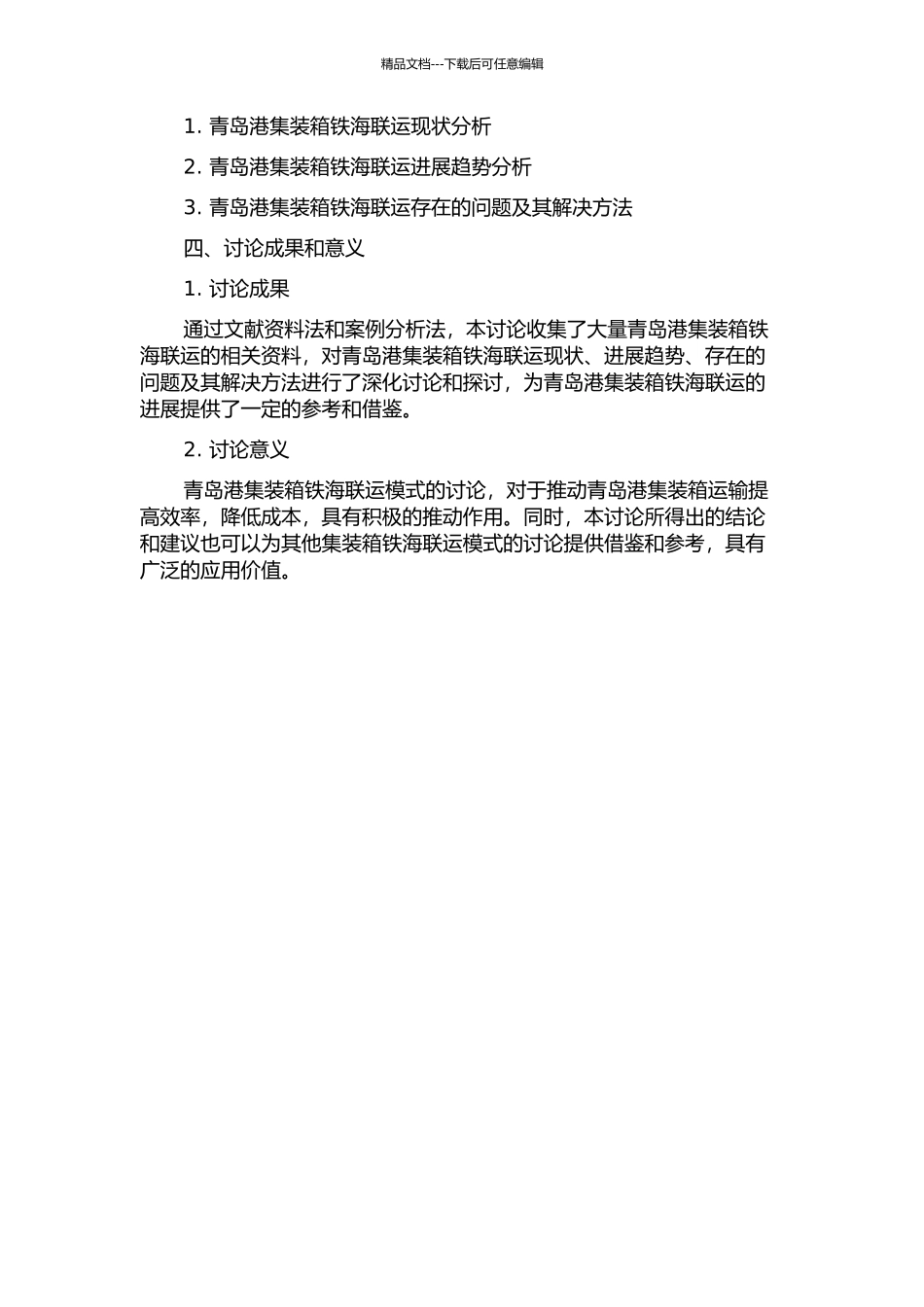 精品文档---下载后可任意编辑

1. 青岛港集装箱铁海联运现状分析

2. 青岛港集装箱铁海联运进展趋势分析

3. 青岛港集装箱铁海联运存在的问题及其解决方法

四、讨论成果和意义

1. 讨论成果

通过文献资料法和案例分析法，本讨论收集了大量青岛港集装箱铁海联运的相关资料，对青岛港集装箱铁海联运现状、进展趋势、存在的问题及其解决方法进行了深化讨论和探讨，为青岛港集装箱铁海联运的进展提供了一定的参考和借鉴。

2. 讨论意义

青岛港集装箱铁海联运模式的讨论，对于推动青岛港集装箱运输提高效率，降低成本，具有积极的推动作用。同时，本讨论所得出的结论和建议也可以为其他集装箱铁海联运模式的讨论提供借鉴和参考，具有广泛的应用价值。